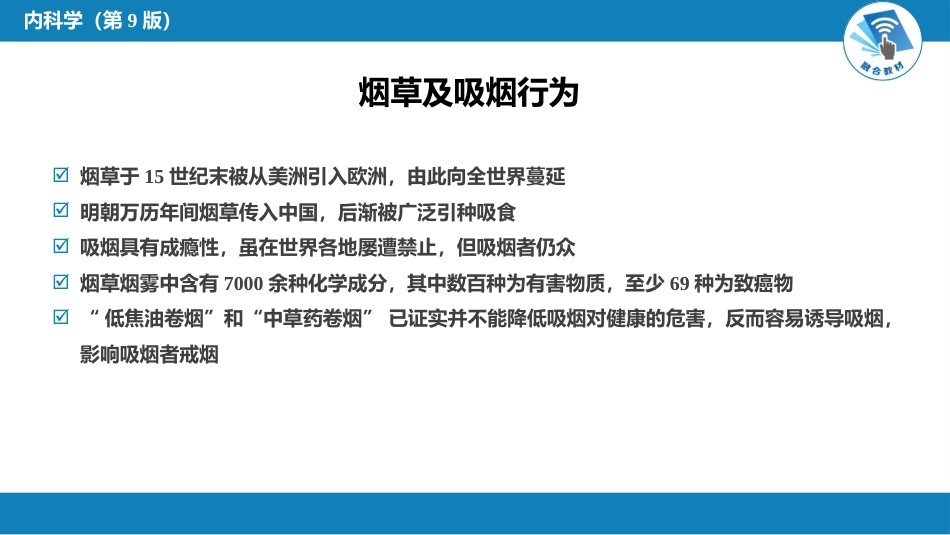 内科学（第 9 版）

融合教材

烟草及吸烟行为

☑ 烟草于 15 世纪末被从美洲引入欧洲，由此向全世界蔓延

☑ 明朝万历年间烟草传入中国，后渐被广泛引种吸食

☑ 吸烟具有成瘾性，虽在世界各地屡遭禁止，但吸烟者仍众

☑ 烟草烟雾中含有 7000 余种化学成分，其中数百种为有害物质，至少 69 种为致癌物

☑ “ 低焦油卷烟”和“中草药卷烟” 已证实并不能降低吸烟对健康的危害，反而容易诱导吸烟，影响吸烟者戒烟